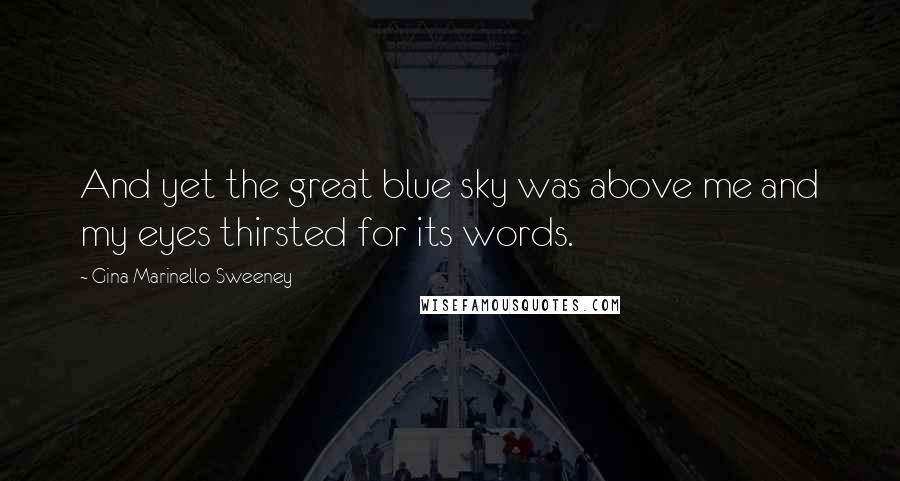 And yet the great blue sky was above me and my eyes thirsted for its words.

- Gina Marinello Sweeney

WISEFAMOUSQUOTES.COM